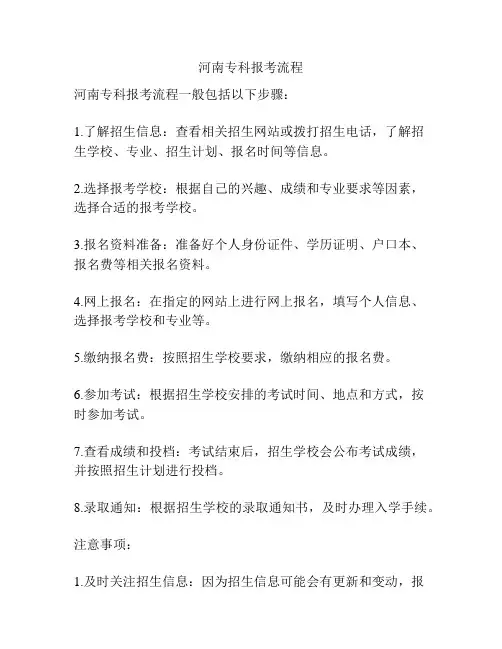 河南专科报考流程

河南专科报考流程一般包括以下步骤：

1.了解招生信息：查看相关招生网站或拨打招生电话，了解招生学校、专业、招生计划、报名时间等信息。

2.选择报考学校：根据自己的兴趣、成绩和专业要求等因素，选择合适的报考学校。

3.报名资料准备：准备好个人身份证件、学历证明、户口本、报名费等相关报名资料。

4.网上报名：在指定的网站上进行网上报名，填写个人信息、选择报考学校和专业等。

5.缴纳报名费：按照招生学校要求，缴纳相应的报名费。

6.参加考试：根据招生学校安排的考试时间、地点和方式，按时参加考试。

7.查看成绩和投档：考试结束后，招生学校会公布考试成绩，并按照招生计划进行投档。

8.录取通知：根据招生学校的录取通知书，及时办理入学手续。

注意事项：

1.及时关注招生信息：因为招生信息可能会有更新和变动，报